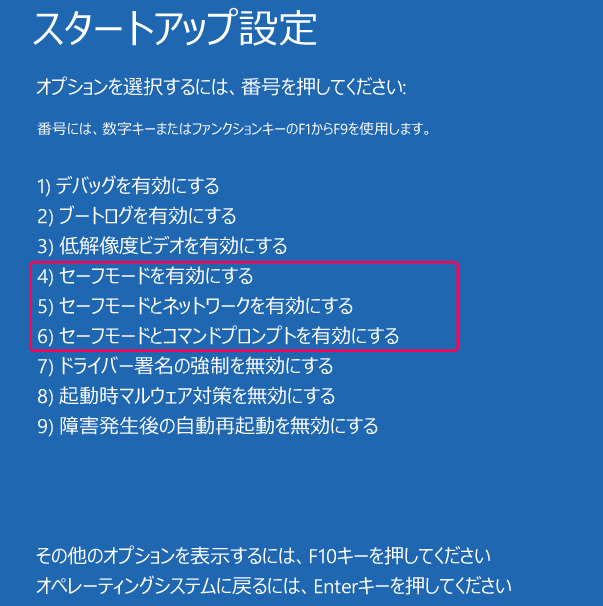 スタートアップ設定

オプションを選択するには、番号を押してください:

番号には、数字キーまたはファンクションキーのF1からF9を使用します。

1) デバッグを有効にする
2) ブートログを有効にする
3) 低解像度ビデオを有効にする
4) セーフモードを有効にする
5) セーフモードとネットワークを有効にする
6) セーフモードとコマンドプロンプトを有効にする
7) ドライバー署名の強制を無効にする
8) 起動時マルウェア対策を無効にする
9) 障害発生後の自動再起動を無効にする

その他のオプションを表示するには、F10キーを押してください
オペレーティングシステムに戻るには、Enterキーを押してください